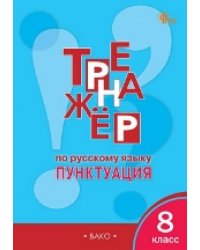 ТРЕНАЖЁР
по русскому языку
ПУНКТУАЦИЯ

8 класс

• ВАКО •